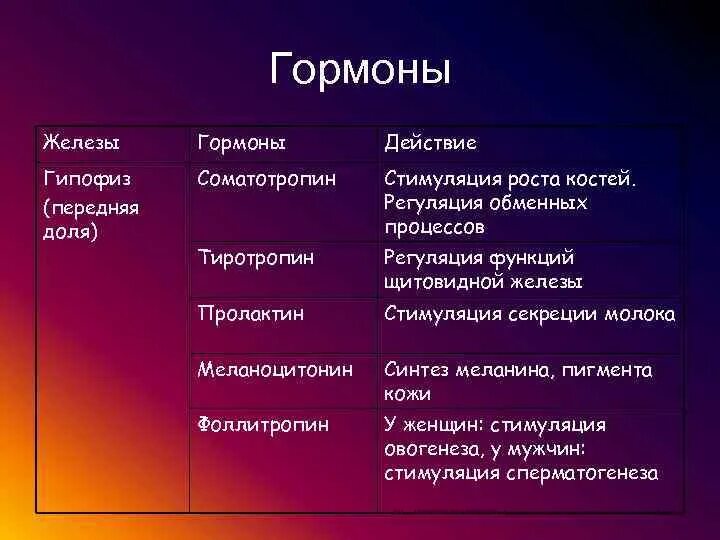 Гормоны

| Железы | Гормоны | Действие |
|---|---|---|
| Гипофиз (передняя доля) | Соматотропин | Стимуляция роста костей. Регуляция обменных процессов |
| | Тиротропин | Регуляция функций щитовидной железы |
| | Пролактин | Стимуляция секреции молока |
| | Меланоцитонин | Синтез меланина, пигмента кожи |
| | Фоллитропин | У женщин: стимуляция овогенеза, у мужчин: стимуляция сперматогенеза |